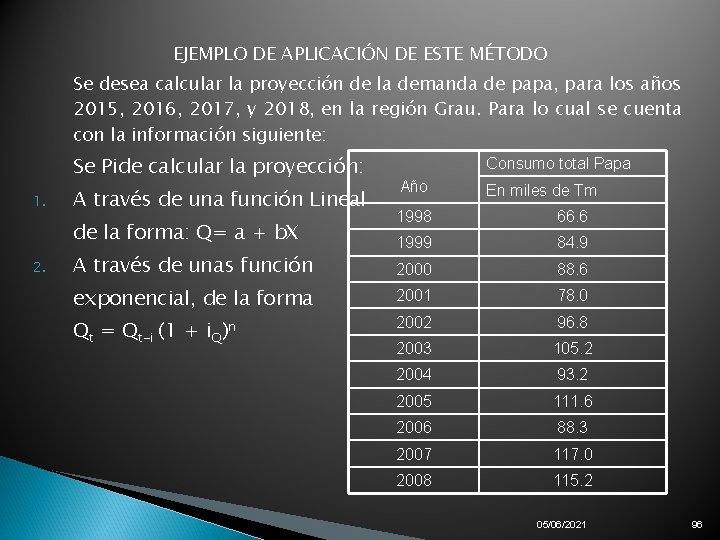 EJEMPLO DE APLICACIÓN DE ESTE MÉTODO

Se desea calcular la proyección de la demanda de papa, para los años 2015, 2016, 2017, y 2018, en la región Grau. Para lo cual se cuenta con la información siguiente:

Se Pide calcular la proyección:

1. A través de una función Lineal de la forma: Q= a + bX
2. A través de unas función exponencial, de la forma $Q_t = Q_{t-i} (1 + i_Q)^n$

| Año | Consumo total Papa En miles de Tm |
|---|---|
| 1998 | 66.6 |
| 1999 | 84.9 |
| 2000 | 88.6 |
| 2001 | 78.0 |
| 2002 | 96.8 |
| 2003 | 105.2 |
| 2004 | 93.2 |
| 2005 | 111.6 |
| 2006 | 88.3 |
| 2007 | 117.0 |
| 2008 | 115.2 |

05/06/2021 96